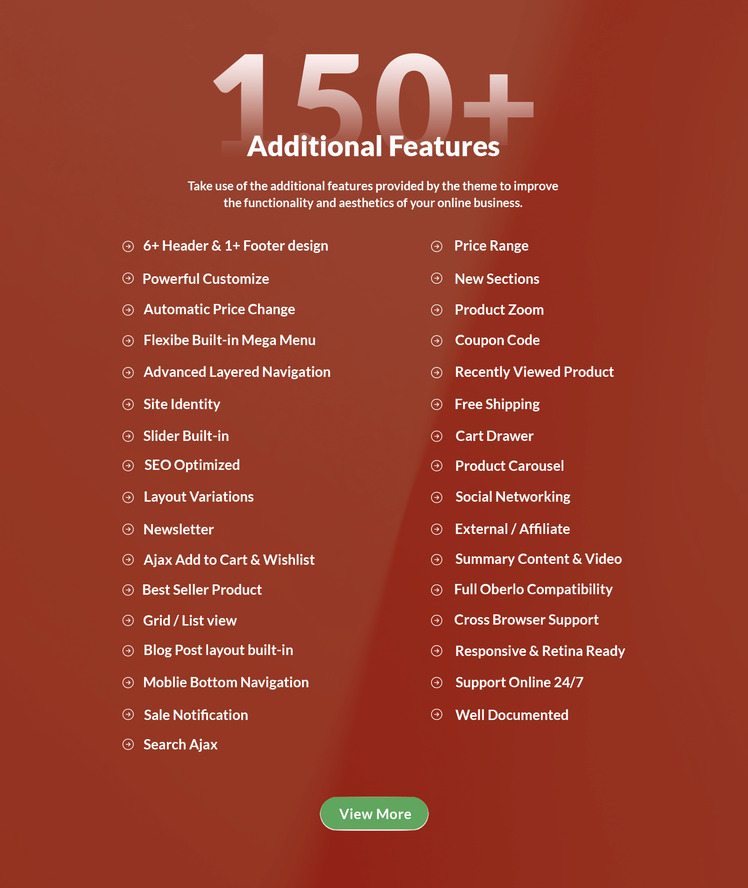 150+
Additional Features

Take use of the additional features provided by the theme to improve the functionality and aesthetics of your online business.

6+ Header & 1+ Footer design
Powerful Customize
Automatic Price Change
Flexibe Built-in Mega Menu
Advanced Layered Navigation
Site Identity
Slider Built-in
SEO Optimized
Layout Variations
Newsletter
Ajax Add to Cart & Wishlist
Best Seller Product
Grid / List view
Blog Post layout built-in
Moblie Bottom Navigation
Sale Notification
Search Ajax

Price Range
New Sections
Product Zoom
Coupon Code
Recently Viewed Product
Free Shipping
Cart Drawer
Product Carousel
Social Networking
External / Affiliate
Summary Content & Video
Full Oberlo Compatibility
Cross Browser Support
Responsive & Retina Ready
Support Online 24/7
Well Documented

View More